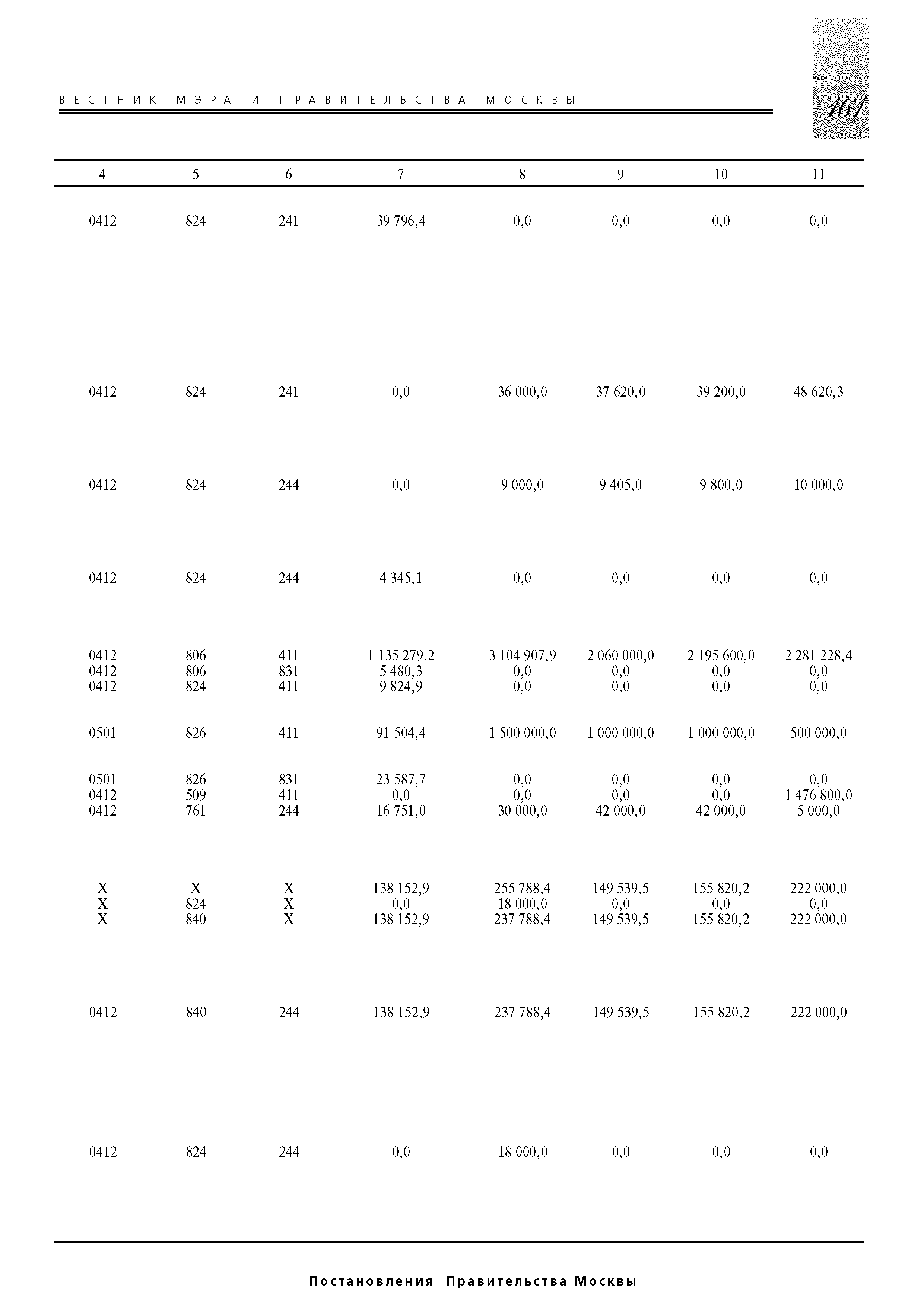 ВЕСТНИК МЭРА И ПРАВИТЕЛЬСТВА МОСКВЫ

161

| 4 | 5 | 6 | 7 | 8 | 9 | 10 | 11 |
|---|---|---|---|---|---|---|---|
| 0412 | 824 | 241 | 39 796,4 | 0,0 | 0,0 | 0,0 | 0,0 |
| 0412 | 824 | 241 | 0,0 | 36 000,0 | 37 620,0 | 39 200,0 | 48 620,3 |
| 0412 | 824 | 244 | 0,0 | 9 000,0 | 9 405,0 | 9 800,0 | 10 000,0 |
| 0412 | 824 | 244 | 4 345,1 | 0,0 | 0,0 | 0,0 | 0,0 |
| 0412 | 806 | 411 | 1 135 279,2 | 3 104 907,9 | 2 060 000,0 | 2 195 600,0 | 2 281 228,4 |
| 0412 | 806 | 831 | 5 480,3 | 0,0 | 0,0 | 0,0 | 0,0 |
| 0412 | 824 | 411 | 9 824,9 | 0,0 | 0,0 | 0,0 | 0,0 |
| 0501 | 826 | 411 | 91 504,4 | 1 500 000,0 | 1 000 000,0 | 1 000 000,0 | 500 000,0 |
| 0501 | 826 | 831 | 23 587,7 | 0,0 | 0,0 | 0,0 | 0,0 |
| 0412 | 509 | 411 | 0,0 | 0,0 | 0,0 | 0,0 | 1 476 800,0 |
| 0412 | 761 | 244 | 16 751,0 | 30 000,0 | 42 000,0 | 42 000,0 | 5 000,0 |
| X | X | X | 138 152,9 | 255 788,4 | 149 539,5 | 155 820,2 | 222 000,0 |
| X | 824 | X | 0,0 | 18 000,0 | 0,0 | 0,0 | 0,0 |
| X | 840 | X | 138 152,9 | 237 788,4 | 149 539,5 | 155 820,2 | 222 000,0 |
| 0412 | 840 | 244 | 138 152,9 | 237 788,4 | 149 539,5 | 155 820,2 | 222 000,0 |
| 0412 | 824 | 244 | 0,0 | 18 000,0 | 0,0 | 0,0 | 0,0 |

Постановления Правительства Москвы